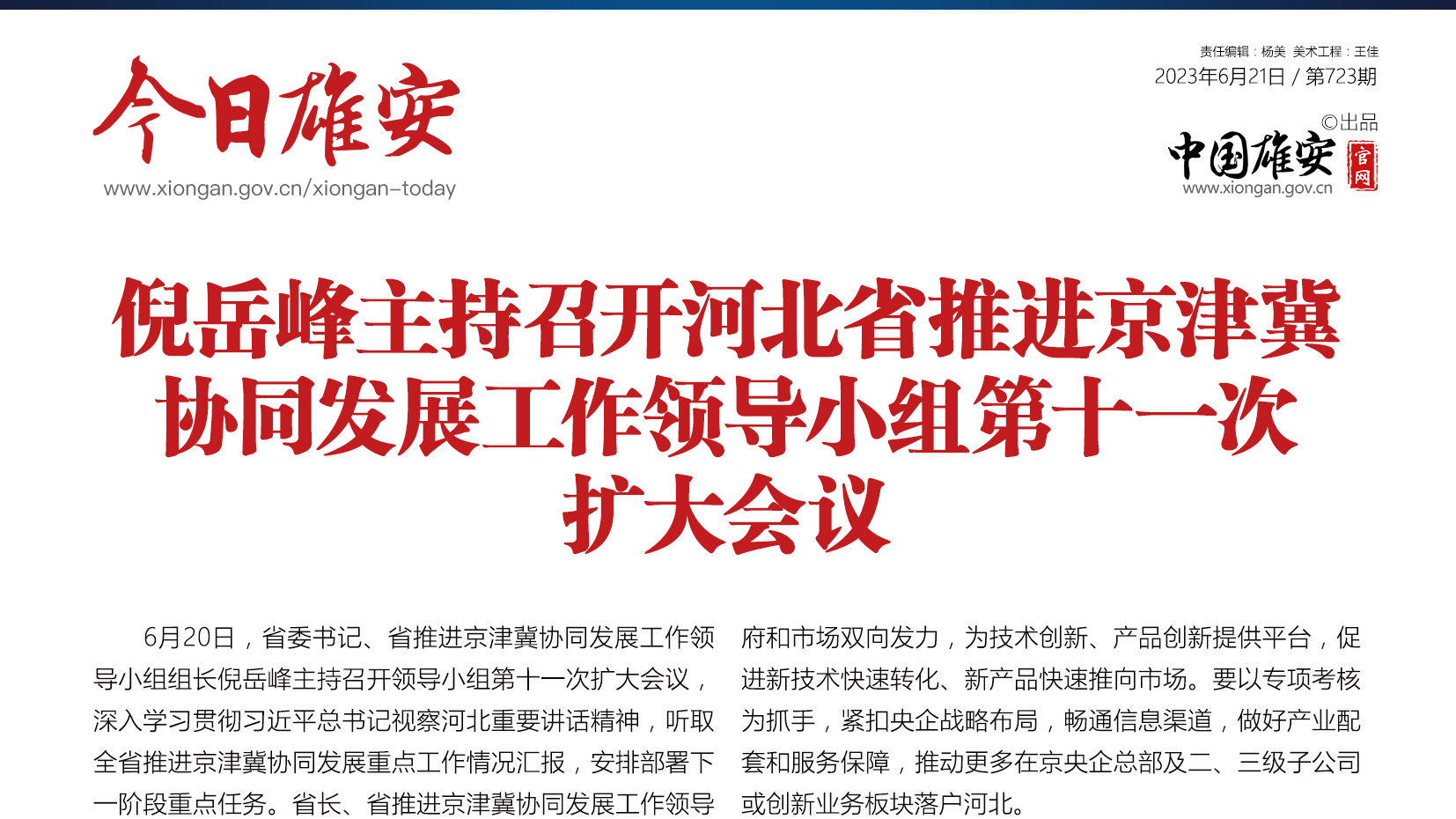 今日雄安
www.xiongan.gov.cn/xiongan-today

责任编辑：杨美 美术工程：王佳
2023年6月21日 / 第723期

©出品
中国雄安 官网
www.xiongan.gov.cn

倪岳峰主持召开河北省推进京津冀协同发展工作领导小组第十一次扩大会议

6月20日，省委书记、省推进京津冀协同发展工作领导小组组长倪岳峰主持召开领导小组第十一次扩大会议，深入学习贯彻习近平总书记视察河北重要讲话精神，听取全省推进京津冀协同发展重点工作情况汇报，安排部署下一阶段重点任务。省长、省推进京津冀协同发展工作领导

府和市场双向发力，为技术创新、产品创新提供平台，促进新技术快速转化、新产品快速推向市场。要以专项考核为抓手，紧扣央企战略布局，畅通信息渠道，做好产业配套和服务保障，推动更多在京央企总部及二、三级子公司或创新业务板块落户河北。